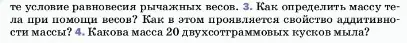 те условие равновесия рычажных весов. 3. Как определить массу тела при помощи весов? Как в этом проявляется свойство аддитивности массы? 4. Какова масса 20 двухсотграммовых кусков мыла?